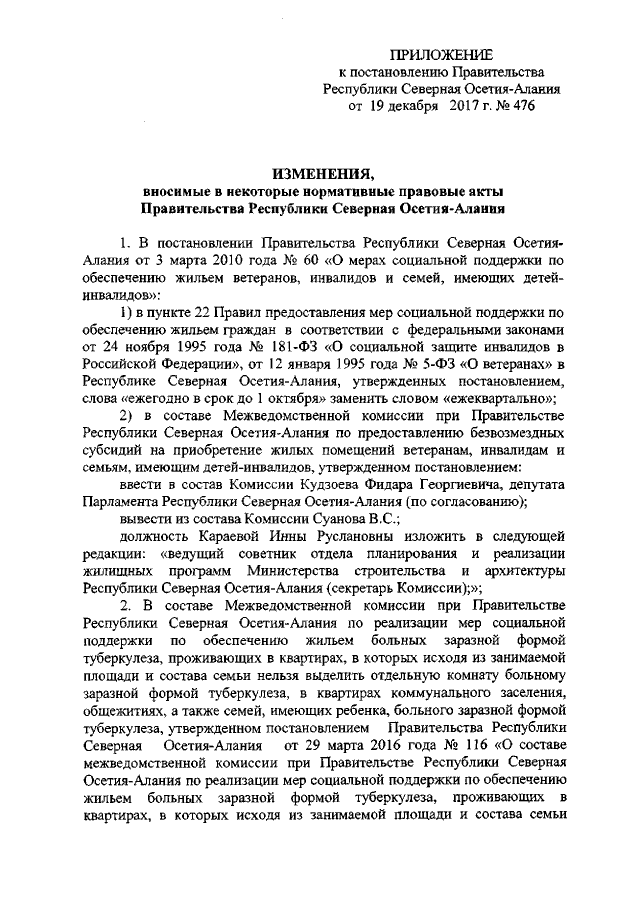 ПРИЛОЖЕНИЕ
к постановлению Правительства
Республики Северная Осетия-Алания
от 19 декабря 2017 г. № 476

ИЗМЕНЕНИЯ,
вносимые в некоторые нормативные правовые акты
Правительства Республики Северная Осетия-Алания

1. В постановлении Правительства Республики Северная Осетия-Алания от 3 марта 2010 года № 60 «О мерах социальной поддержки по обеспечению жильем ветеранов, инвалидов и семей, имеющих детей-инвалидов»:

1) в пункте 22 Правил предоставления мер социальной поддержки по обеспечению жильем граждан в соответствии с федеральными законами от 24 ноября 1995 года № 181-ФЗ «О социальной защите инвалидов в Российской Федерации», от 12 января 1995 года № 5-ФЗ «О ветеранах» в Республике Северная Осетия-Алания, утвержденных постановлением, слова «ежегодно в срок до 1 октября» заменить словом «ежеквартально»;

2) в составе Межведомственной комиссии при Правительстве Республики Северная Осетия-Алания по предоставлению безвозмездных субсидий на приобретение жилых помещений ветеранам, инвалидам и семьям, имеющим детей-инвалидов, утвержденном постановлением:

ввести в состав Комиссии Кудзоева Фидара Георгиевича, депутата Парламента Республики Северная Осетия-Алания (по согласованию);

вывести из состава Комиссии Суанова В.С.;

должность Караевой Инны Руслановны изложить в следующей редакции: «ведущий советник отдела планирования и реализации жилищных программ Министерства строительства и архитектуры Республики Северная Осетия-Алания (секретарь Комиссии);»;

2. В составе Межведомственной комиссии при Правительстве Республики Северная Осетия-Алания по реализации мер социальной поддержки по обеспечению жильем больных заразной формой туберкулеза, проживающих в квартирах, в которых исходя из занимаемой площади и состава семьи нельзя выделить отдельную комнату больному заразной формой туберкулеза, в квартирах коммунального заселения, общежитиях, а также семей, имеющих ребенка, больного заразной формой туберкулеза, утвержденном постановлением Правительства Республики Северная Осетия-Алания от 29 марта 2016 года № 116 «О составе межведомственной комиссии при Правительстве Республики Северная Осетия-Алания по реализации мер социальной поддержки по обеспечению жильем больных заразной формой туберкулеза, проживающих в квартирах, в которых исходя из занимаемой площади и состава семьи